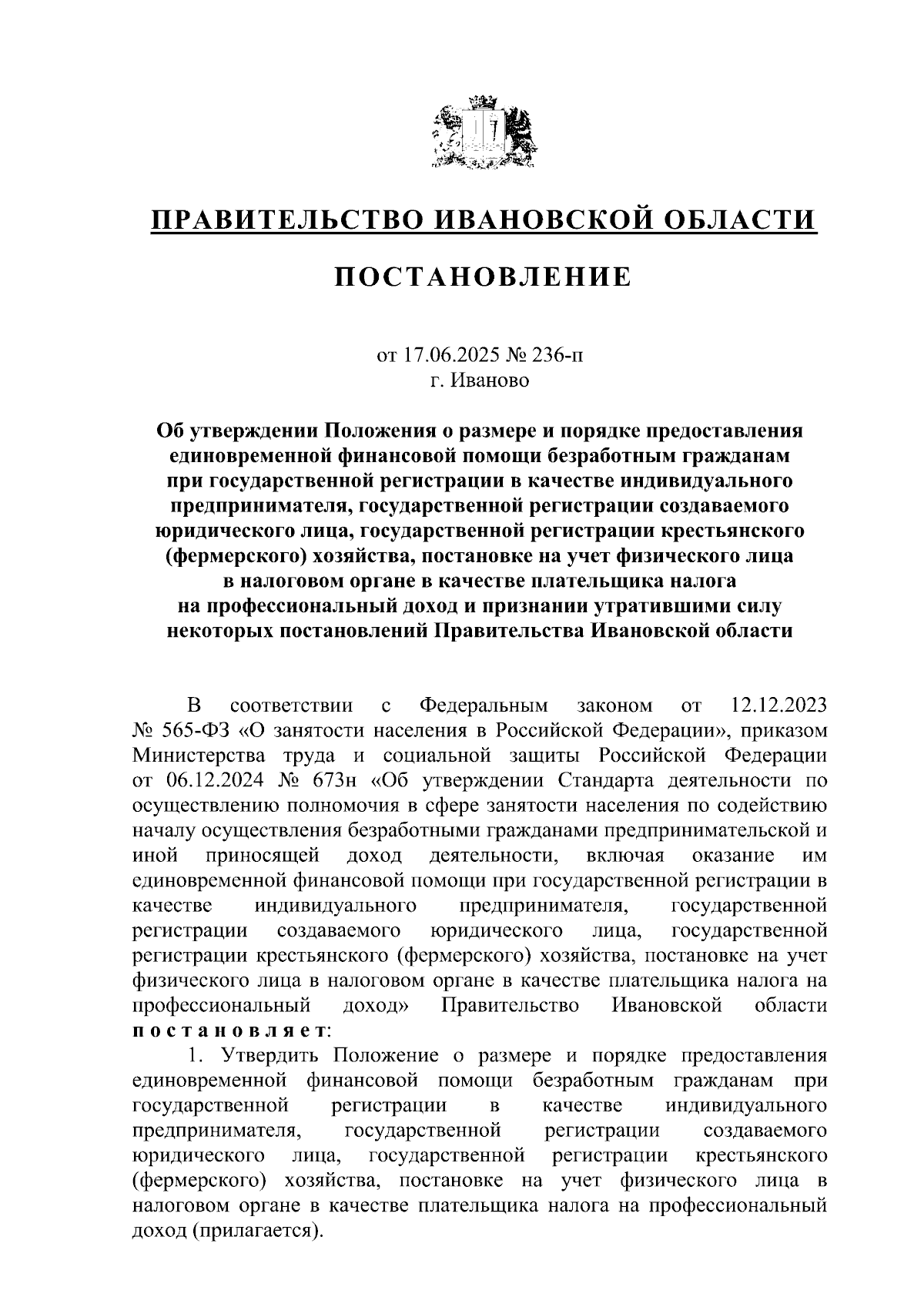 ПРАВИТЕЛЬСТВО ИВАНОВСКОЙ ОБЛАСТИ

ПОСТАНОВЛЕНИЕ

от 17.06.2025 № 236-п
г. Иваново

Об утверждении Положения о размере и порядке предоставления единовременной финансовой помощи безработным гражданам при государственной регистрации в качестве индивидуального предпринимателя, государственной регистрации создаваемого юридического лица, государственной регистрации крестьянского (фермерского) хозяйства, постановке на учет физического лица в налоговом органе в качестве плательщика налога на профессиональный доход и признании утратившими силу некоторых постановлений Правительства Ивановской области

В соответствии с Федеральным законом от 12.12.2023 № 565-ФЗ «О занятости населения в Российской Федерации», приказом Министерства труда и социальной защиты Российской Федерации от 06.12.2024 № 673н «Об утверждении Стандарта деятельности по осуществлению полномочия в сфере занятости населения по содействию началу осуществления безработными гражданами предпринимательской и иной приносящей доход деятельности, включая оказание им единовременной финансовой помощи при государственной регистрации в качестве индивидуального предпринимателя, государственной регистрации создаваемого юридического лица, государственной регистрации крестьянского (фермерского) хозяйства, постановке на учет физического лица в налоговом органе в качестве плательщика налога на профессиональный доход» Правительство Ивановской области постановляет:

1. Утвердить Положение о размере и порядке предоставления единовременной финансовой помощи безработным гражданам при государственной регистрации в качестве индивидуального предпринимателя, государственной регистрации создаваемого юридического лица, государственной регистрации крестьянского (фермерского) хозяйства, постановке на учет физического лица в налоговом органе в качестве плательщика налога на профессиональный доход (прилагается).